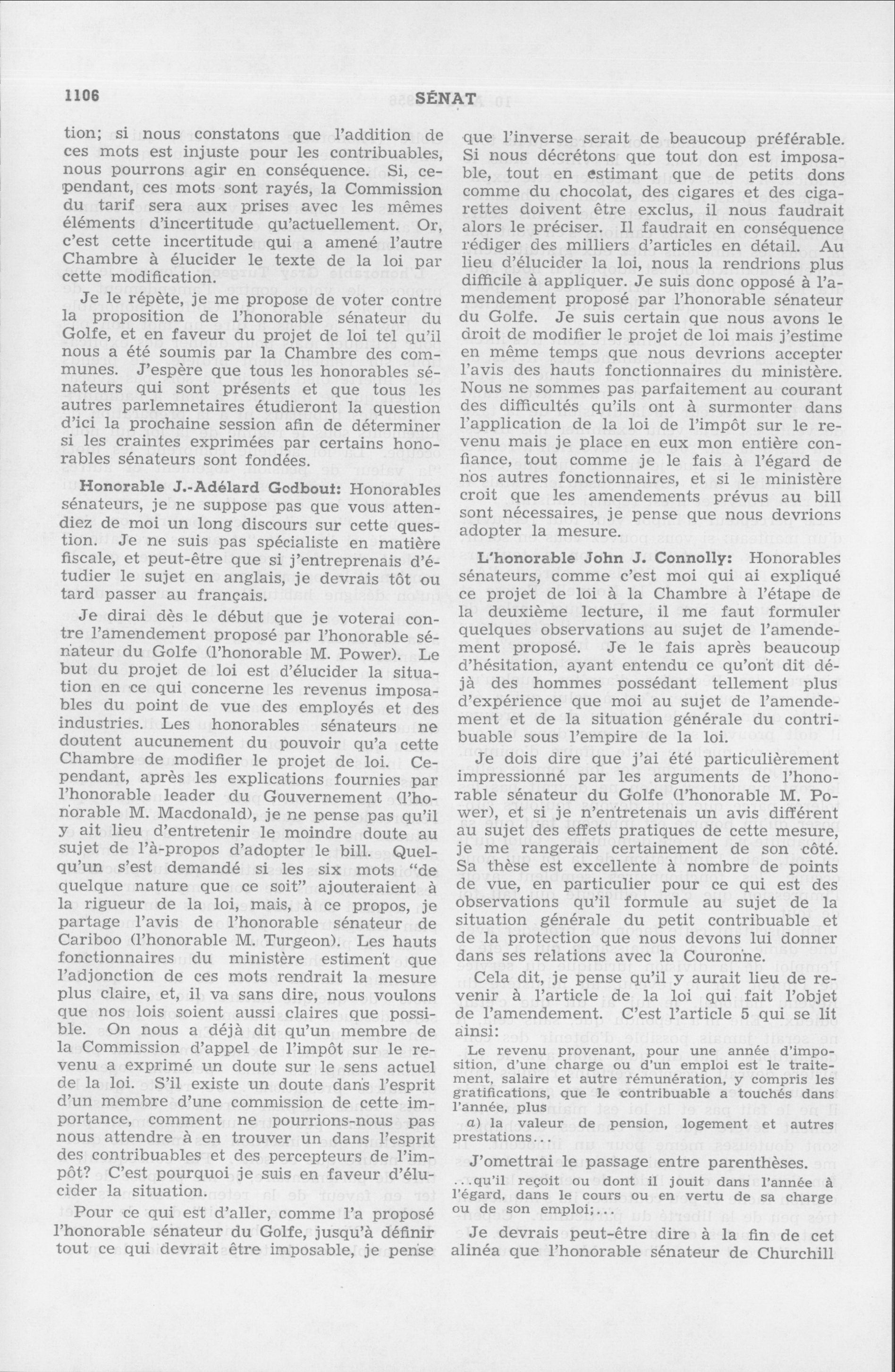 1106

SÉNAT

tion; si nous constatons que l'addition de ces mots est injuste pour les contribuables, nous pourrons agir en conséquence. Si, cependant, ces mots sont rayés, la Commission du tarif sera aux prises avec les mêmes éléments d'incertitude qu'actuellement. Or, c'est cette incertitude qui a amené l'autre Chambre à élucider le texte de la loi par cette modification.

Je le répète, je me propose de voter contre la proposition de l'honorable sénateur du Golfe, et en faveur du projet de loi tel qu'il nous a été soumis par la Chambre des communes. J'espère que tous les honorables sénateurs qui sont présents et que tous les autres parlemnetaires étudieront la question d'ici la prochaine session afin de déterminer si les craintes exprimées par certains honorables sénateurs sont fondées.

Honorable J.-Adélard Godbout: Honorables sénateurs, je ne suppose pas que vous attendiez de moi un long discours sur cette question. Je ne suis pas spécialiste en matière fiscale, et peut-être que si j'entreprenais d'étudier le sujet en anglais, je devrais tôt ou tard passer au français.

Je dirai dès le début que je voterai contre l'amendement proposé par l'honorable sénateur du Golfe (l'honorable M. Power). Le but du projet de loi est d'élucider la situation en ce qui concerne les revenus imposables du point de vue des employés et des industries. Les honorables sénateurs ne doutent aucunement du pouvoir qu'a cette Chambre de modifier le projet de loi. Cependant, après les explications fournies par l'honorable leader du Gouvernement (l'honorable M. Macdonald), je ne pense pas qu'il y ait lieu d'entretenir le moindre doute au sujet de l'à-propos d'adopter le bill. Quelqu'un s'est demandé si les six mots "de quelque nature que ce soit" ajouteraient à la rigueur de la loi, mais, à ce propos, je partage l'avis de l'honorable sénateur de Cariboo (l'honorable M. Turgeon). Les hauts fonctionnaires du ministère estiment que l'adjonction de ces mots rendrait la mesure plus claire, et, il va sans dire, nous voulons que nos lois soient aussi claires que possible. On nous a déjà dit qu'un membre de la Commission d'appel de l'impôt sur le revenu a exprimé un doute sur le sens actuel de la loi. S'il existe un doute dans l'esprit d'un membre d'une commission de cette importance, comment ne pourrions-nous pas nous attendre à en trouver un dans l'esprit des contribuables et des percepteurs de l'impôt? C'est pourquoi je suis en faveur d'élucider la situation.

Pour ce qui est d'aller, comme l'a proposé l'honorable sénateur du Golfe, jusqu'à définir tout ce qui devrait être imposable, je pense que l'inverse serait de beaucoup préférable. Si nous décrétons que tout don est imposable, tout en estimant que de petits dons comme du chocolat, des cigares et des cigarettes doivent être exclus, il nous faudrait alors le préciser. Il faudrait en conséquence rédiger des milliers d'articles en détail. Au lieu d'élucider la loi, nous la rendrions plus difficile à appliquer. Je suis donc opposé à l'amendement proposé par l'honorable sénateur du Golfe. Je suis certain que nous avons le droit de modifier le projet de loi mais j'estime en même temps que nous devrions accepter l'avis des hauts fonctionnaires du ministère. Nous ne sommes pas parfaitement au courant des difficultés qu'ils ont à surmonter dans l'application de la loi de l'impôt sur le revenu mais je place en eux mon entière confiance, tout comme je le fais à l'égard de nos autres fonctionnaires, et si le ministère croit que les amendements prévus au bill sont nécessaires, je pense que nous devrions adopter la mesure.

L'honorable John J. Connolly: Honorables sénateurs, comme c'est moi qui ai expliqué ce projet de loi à la Chambre à l'étape de la deuxième lecture, il me faut formuler quelques observations au sujet de l'amendement proposé. Je le fais après beaucoup d'hésitation, ayant entendu ce qu'ont dit déjà des hommes possédant tellement plus d'expérience que moi au sujet de l'amendement et de la situation générale du contribuable sous l'empire de la loi.

Je dois dire que j'ai été particulièrement impressionné par les arguments de l'honorable sénateur du Golfe (l'honorable M. Power), et si je n'entretenais un avis différent au sujet des effets pratiques de cette mesure, je me rangerais certainement de son côté. Sa thèse est excellente à nombre de points de vue, en particulier pour ce qui est des observations qu'il formule au sujet de la situation générale du petit contribuable et de la protection que nous devons lui donner dans ses relations avec la Couronne.

Cela dit, je pense qu'il y aurait lieu de revenir à l'article de la loi qui fait l'objet de l'amendement. C'est l'article 5 qui se lit ainsi:

Le revenu provenant, pour une année d'imposition, d'une charge ou d'un emploi est le traitement, salaire et autre rémunération, y compris les gratifications, que le contribuable a touchés dans l'année, plus

a) la valeur de pension, logement et autres prestations...

J'omettrai le passage entre parenthèses.

...qu'il reçoit ou dont il jouit dans l'année à l'égard, dans le cours ou en vertu de sa charge ou de son emploi;...

Je devrais peut-être dire à la fin de cet alinéa que l'honorable sénateur de Churchill